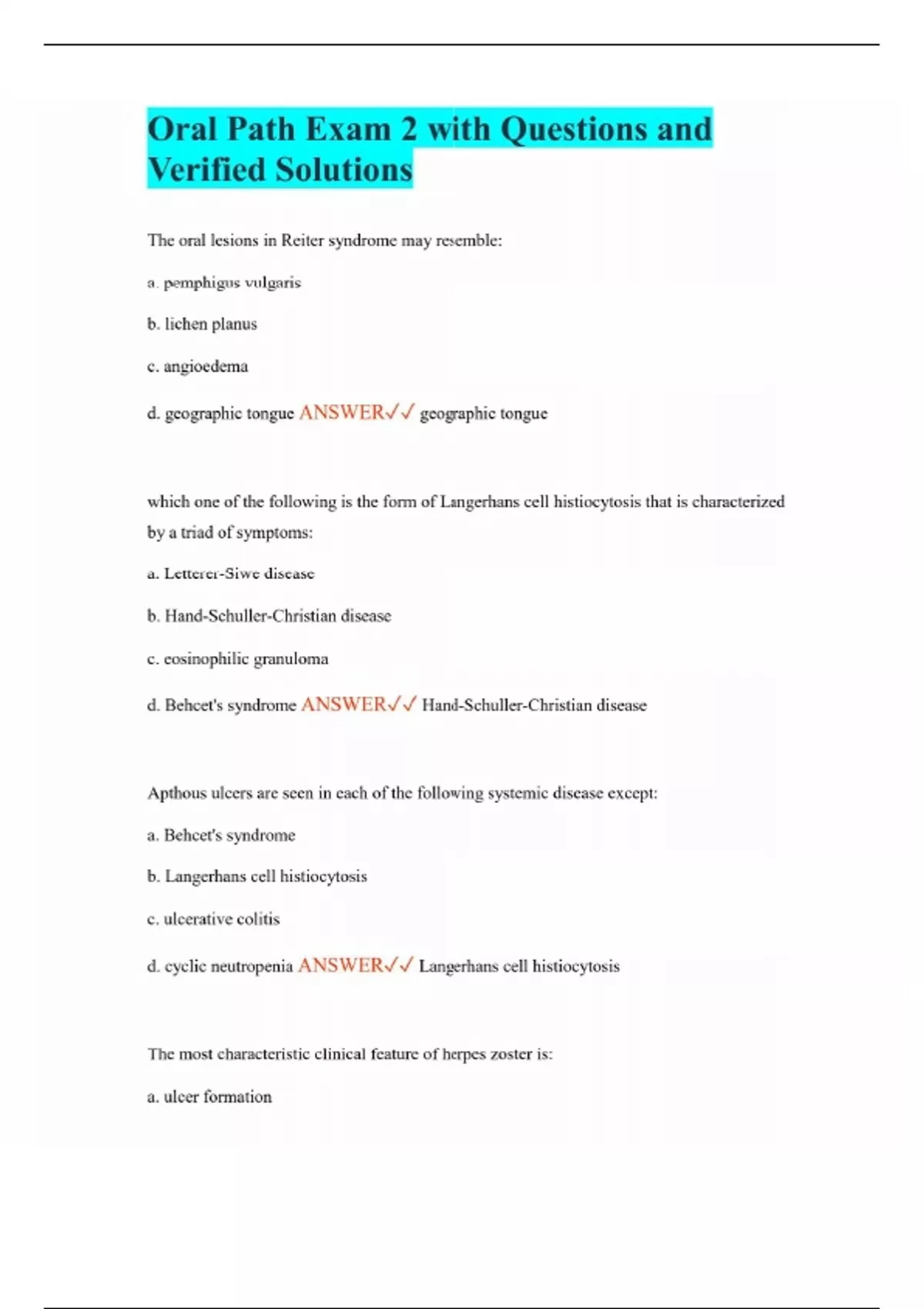 Oral Path Exam 2 with Questions and Verified Solutions

The oral lesions in Reiter syndrome may resemble:

a. pemphigus vulgaris

b. lichen planus

c. angioedema

d. geographic tongue ANSWER✓✓ geographic tongue

which one of the following is the form of Langerhans cell histiocytosis that is characterized by a triad of symptoms:

a. Letterer-Siwe disease

b. Hand-Schuller-Christian disease

c. eosinophilic granuloma

d. Behcet's syndrome ANSWER✓✓ Hand-Schuller-Christian disease

Apthous ulcers are seen in each of the following systemic disease except:

a. Behcet's syndrome

b. Langerhans cell histiocytosis

c. ulcerative colitis

d. cyclic neutropenia ANSWER✓✓ Langerhans cell histiocytosis

The most characteristic clinical feature of herpes zoster is:

a. ulcer formation